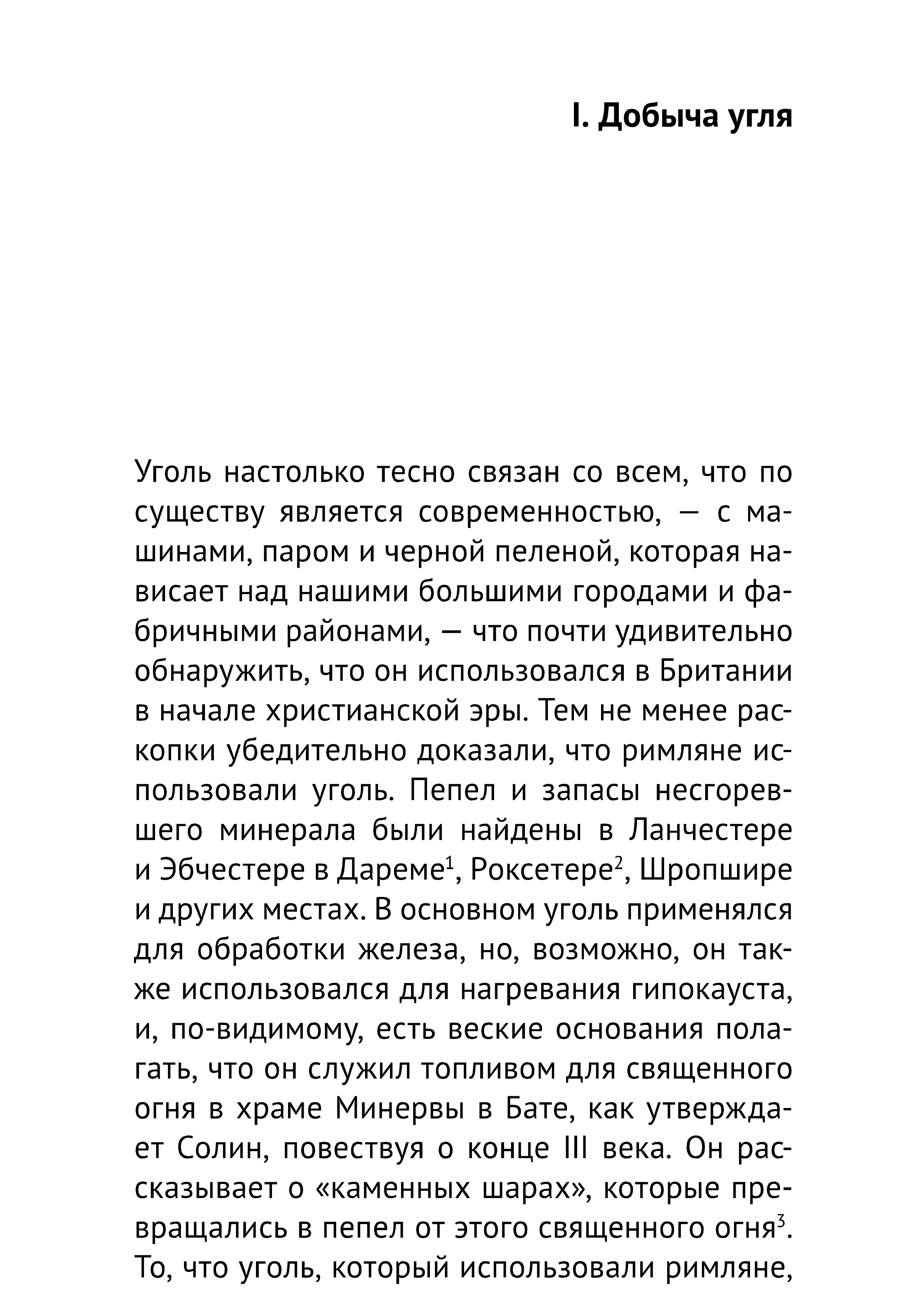 I. Добыча угля

Уголь настолько тесно связан со всем, что по существу является современностью, — с машинами, паром и черной пеленой, которая нависает над нашими большими городами и фабричными районами, — что почти удивительно обнаружить, что он использовался в Британии в начале христианской эры. Тем не менее раскопки убедительно доказали, что римляне использовали уголь. Пепел и запасы несгоревшего минерала были найдены в Ланчестере и Эбчестере в Дареме$^1$, Роксетере$^2$, Шропшире и других местах. В основном уголь применялся для обработки железа, но, возможно, он также использовался для нагревания гипокауста, и, по-видимому, есть веские основания полагать, что он служил топливом для священного огня в храме Минервы в Бате, как утверждает Солин, повествуя о конце III века. Он рассказывает о «каменных шарах», которые превращались в пепел от этого священного огня$^3$. То, что уголь, который использовали римляне,